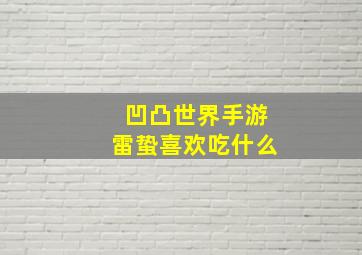 凹凸世界手游
雷蛰喜欢吃什么